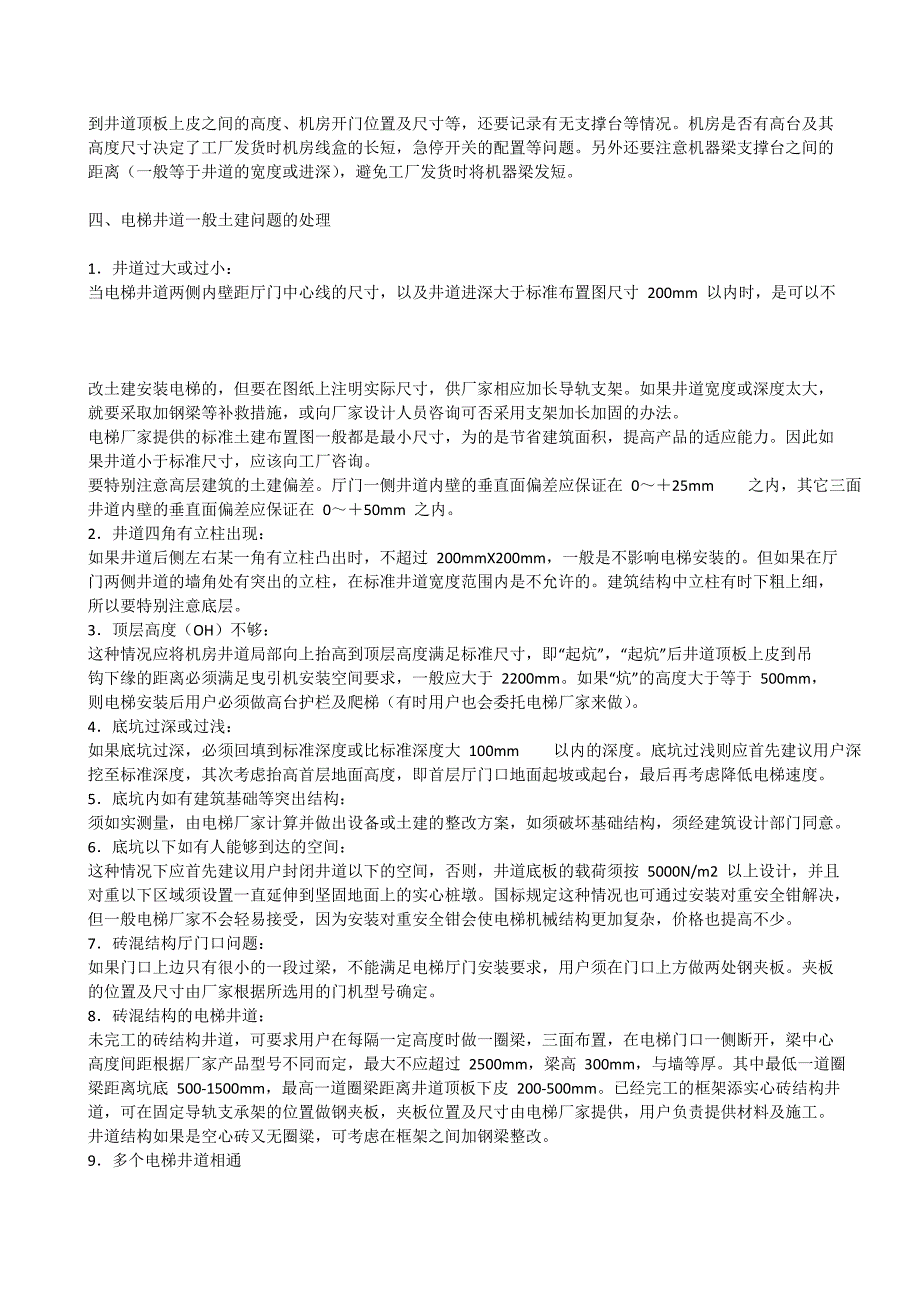 到井道顶板上皮之间的高度、机房开门位置及尺寸等，还要记录有无支撑台等情况。机房是否有高台及其高度尺寸决定了工厂发货时机房线盒的长短，急停开关的配置等问题。另外还要注意机器梁支撑台之间的距离（一般等于井道的宽度或进深），避免工厂发货时将机器梁发短。

四、电梯井道一般土建问题的处理

1．井道过大或过小：
当电梯井道两侧内壁距厅门中心线的尺寸，以及井道进深大于标准布置图尺寸 200mm 以内时，是可以不

改土建安装电梯的，但要在图纸上注明实际尺寸，供厂家相应加长导轨支架。如果井道宽度或深度太大，就要采取加钢梁等补救措施，或向厂家设计人员咨询可否采用支架加长加固的办法。
电梯厂家提供的标准土建布置图一般都是最小尺寸，为的是节省建筑面积，提高产品的适应能力。因此如果井道小于标准尺寸，应该向工厂咨询。
要特别注意高层建筑的土建偏差。厅门一侧井道内壁的垂直面偏差应保证在 0～＋25mm 之内，其它三面井道内壁的垂直面偏差应保证在 0～＋50mm 之内。
2．井道四角有立柱出现：
如果井道后侧左右某一角有立柱凸出时，不超过 200mmX200mm，一般是不影响电梯安装的。但如果在厅门两侧井道的墙角处有突出的立柱，在标准井道宽度范围内是不允许的。建筑结构中立柱有时下粗上细，所以要特别注意底层。
3．顶层高度（OH）不够：
这种情况应将机房井道局部向上抬高到顶层高度满足标准尺寸，即“起炕”，“起炕”后井道顶板上皮到吊钩下缘的距离必须满足曳引机安装空间要求，一般应大于 2200mm。如果“炕”的高度大于等于 500mm，则电梯安装后用户必须做高台护栏及爬梯（有时用户也会委托电梯厂家来做）。
4．底坑过深或过浅：
如果底坑过深，必须回填到标准深度或比标准深度大 100mm 以内的深度。底坑过浅则应首先建议用户深挖至标准深度，其次考虑抬高首层地面高度，即首层厅门口地面起坡或起台，最后再考虑降低电梯速度。
5．底坑内如有建筑基础等突出结构：
须如实测量，由电梯厂家计算并做出设备或土建的整改方案，如须破坏基础结构，须经建筑设计部门同意。
6．底坑以下如有人能够到达的空间：
这种情况下应首先建议用户封闭井道以下的空间，否则，井道底板的载荷须按 5000N/m2 以上设计，并且对重以下区域须设置一直延伸到坚固地面上的实心桩墩。国标规定这种情况也可通过安装对重安全钳解决，但一般电梯厂家不会轻易接受，因为安装对重安全钳会使电梯机械结构更加复杂，价格也提高不少。
7．砖混结构厅门口问题：
如果门口上边只有很小的一段过梁，不能满足电梯厅门安装要求，用户须在门口上方做两处钢夹板。夹板的位置及尺寸由厂家根据所选用的门机型号确定。
8．砖混结构的电梯井道：
未完工的砖结构井道，可要求用户在每隔一定高度时做一圈梁，三面布置，在电梯门口一侧断开，梁中心高度间距根据厂家产品型号不同而定，最大不应超过 2500mm，梁高 300mm，与墙等厚。其中最低一道圈梁距离坑底 500-1500mm，最高一道圈梁距离井道顶板下皮 200-500mm。已经完工的框架添实心砖结构井道，可在固定导轨支承架的位置做钢夹板，夹板位置及尺寸由电梯厂家提供，用户负责提供材料及施工。
井道结构如果是空心砖又无圈梁，可考虑在框架之间加钢梁整改。
9．多个电梯井道相通